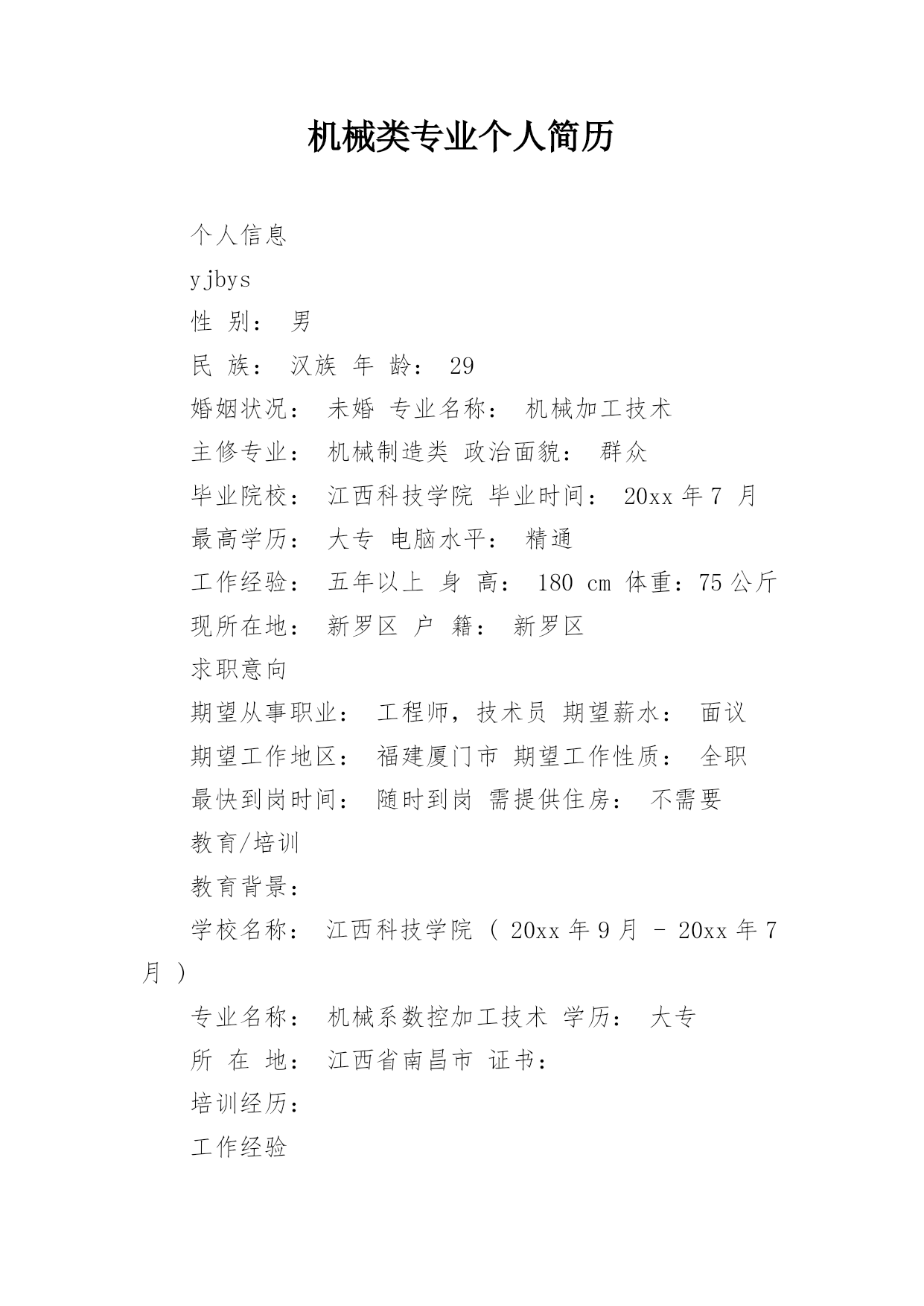 机械类专业个人简历

个人信息

yjbys

性 别： 男

民 族： 汉族 年 龄： 29

婚姻状况： 未婚 专业名称： 机械加工技术

主修专业： 机械制造类 政治面貌： 群众

毕业院校： 江西科技学院 毕业时间： 20xx 年 7 月

最高学历： 大专 电脑水平： 精通

工作经验： 五年以上 身 高： 180 cm 体重：75 公斤

现所在地： 新罗区 户 籍： 新罗区

求职意向

期望从事职业： 工程师，技术员 期望薪水： 面议

期望工作地区： 福建厦门市 期望工作性质： 全职

最快到岗时间： 随时到岗 需提供住房： 不需要

教育/培训

教育背景：

学校名称： 江西科技学院 ( 20xx 年 9 月 - 20xx 年 7 月 )

专业名称： 机械系数控加工技术 学历： 大专

所 在 地： 江西省南昌市 证书：

培训经历：

工作经验